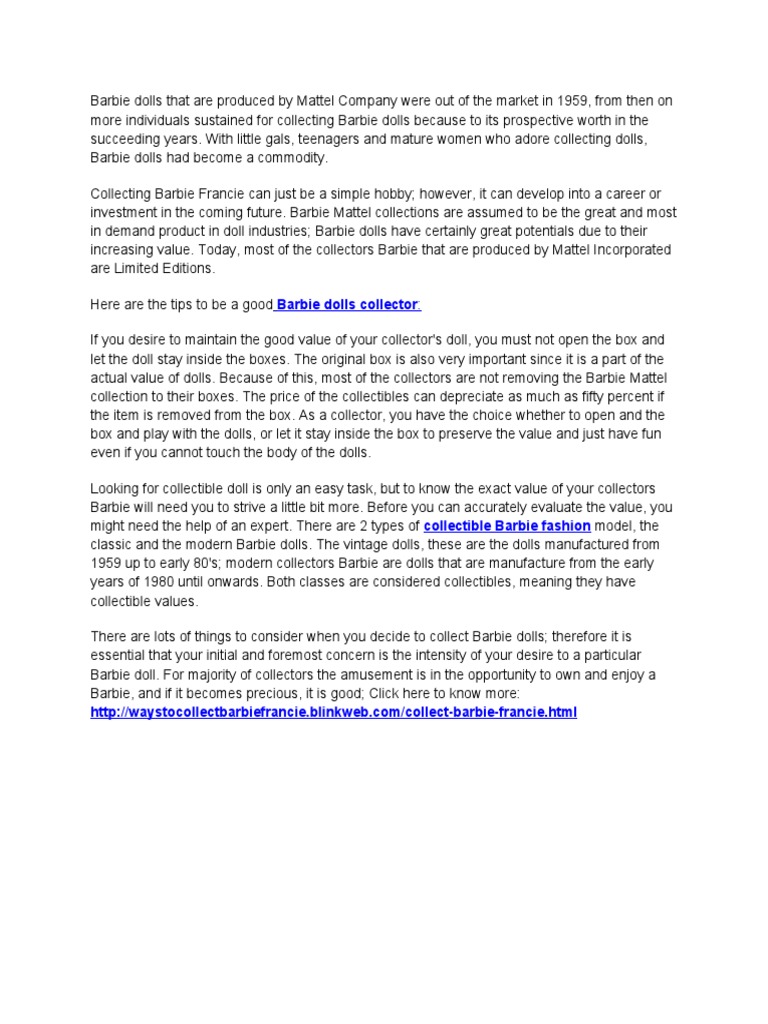 Barbie dolls that are produced by Mattel Company were out of the market in 1959, from then on more individuals sustained for collecting Barbie dolls because to its prospective worth in the succeeding years. With little gals, teenagers and mature women who adore collecting dolls, Barbie dolls had become a commodity.

Collecting Barbie Francie can just be a simple hobby; however, it can develop into a career or investment in the coming future. Barbie Mattel collections are assumed to be the great and most in demand product in doll industries; Barbie dolls have certainly great potentials due to their increasing value. Today, most of the collectors Barbie that are produced by Mattel Incorporated are Limited Editions.

Here are the tips to be a good Barbie dolls collector:

If you desire to maintain the good value of your collector's doll, you must not open the box and let the doll stay inside the boxes. The original box is also very important since it is a part of the actual value of dolls. Because of this, most of the collectors are not removing the Barbie Mattel collection to their boxes. The price of the collectibles can depreciate as much as fifty percent if the item is removed from the box. As a collector, you have the choice whether to open and the box and play with the dolls, or let it stay inside the box to preserve the value and just have fun even if you cannot touch the body of the dolls.

Looking for collectible doll is only an easy task, but to know the exact value of your collectors Barbie will need you to strive a little bit more. Before you can accurately evaluate the value, you might need the help of an expert. There are 2 types of collectible Barbie fashion model, the classic and the modern Barbie dolls. The vintage dolls, these are the dolls manufactured from 1959 up to early 80's; modern collectors Barbie are dolls that are manufacture from the early years of 1980 until onwards. Both classes are considered collectibles, meaning they have collectible values.

There are lots of things to consider when you decide to collect Barbie dolls; therefore it is essential that your initial and foremost concern is the intensity of your desire to a particular Barbie doll. For majority of collectors the amusement is in the opportunity to own and enjoy a Barbie, and if it becomes precious, it is good; Click here to know more: http://waystocollectbarbiefrancie.blinkweb.com/collect-barbie-francie.html